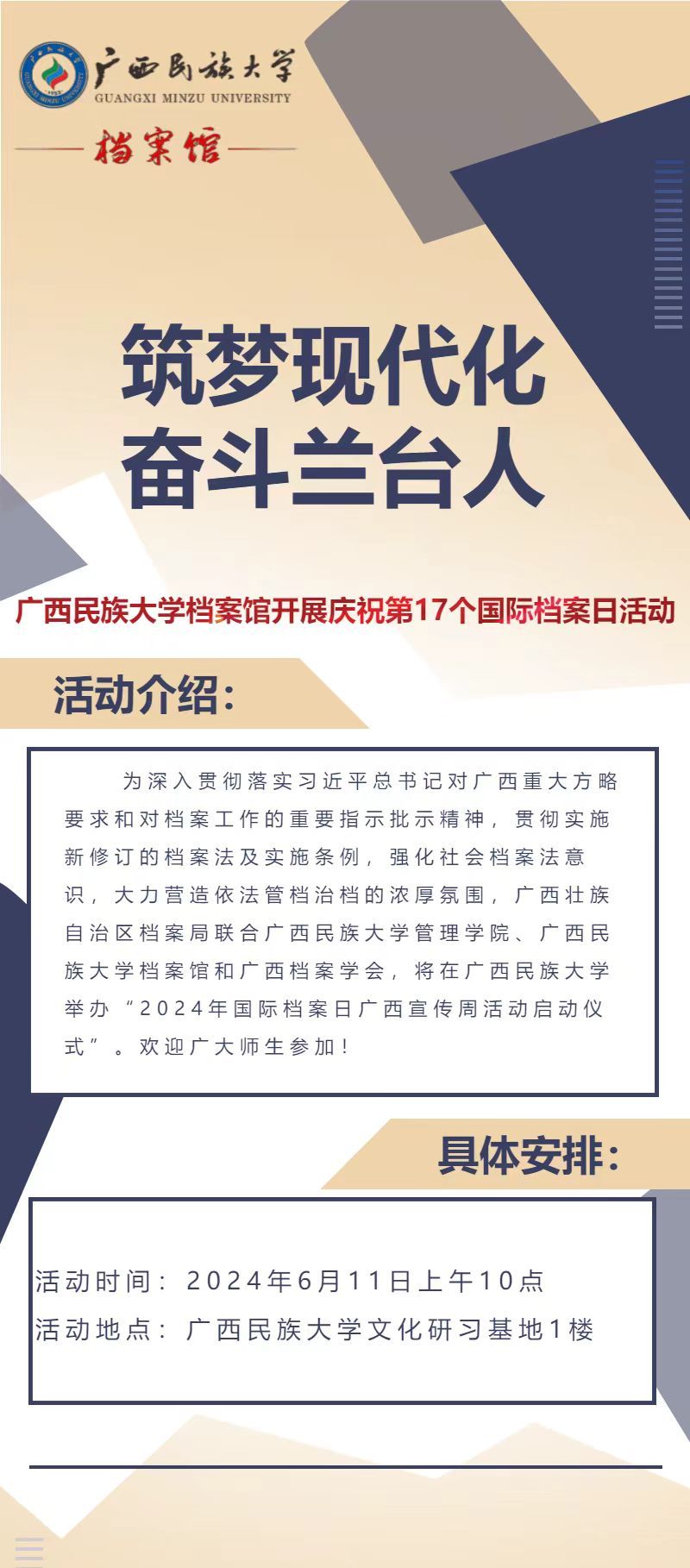 广西民族大学
GUANGXI MINZU UNIVERSITY

档案馆

筑梦现代化
奋斗兰台人

广西民族大学档案馆开展庆祝第17个国际档案日活动

活动介绍：

为深入贯彻落实习近平总书记对广西重大方略要求和对档案工作的重要指示批示精神，贯彻实施新修订的档案法及实施条例，强化社会档案法意识，大力营造依法管档治档的浓厚氛围，广西壮族自治区档案局联合广西民族大学管理学院、广西民族大学档案馆和广西档案学会，将在广西民族大学举办“2024年国际档案日广西宣传周活动启动仪式”。欢迎广大师生参加！

具体安排：

活动时间：2024年6月11日上午10点
活动地点：广西民族大学文化研习基地1楼